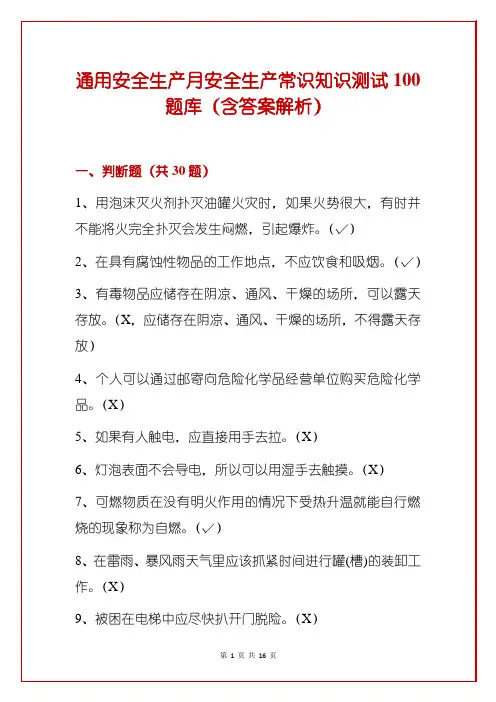 通用安全生产月安全生产常识知识测试 100 题库（含答案解析）

一、判断题（共 30 题）

1、用泡沫灭火剂扑灭油罐火灾时，如果火势很大，有时并不能将火完全扑灭会发生闷燃，引起爆炸。(✓)

2、在具有腐蚀性物品的工作地点，不应饮食和吸烟。(✓)

3、有毒物品应储存在阴凉、通风、干燥的场所，可以露天存放。(X，应储存在阴凉、通风、干燥的场所，不得露天存放)

4、个人可以通过邮寄向危险化学品经营单位购买危险化学品。(X)

5、如果有人触电，应直接用手去拉。(X)

6、灯泡表面不会导电，所以可以用湿手去触摸。(X)

7、可燃物质在没有明火作用的情况下受热升温就能自行燃烧的现象称为自燃。(✓)

8、在雷雨、暴风雨天气里应该抓紧时间进行罐(槽)的装卸工作。(X)

9、被困在电梯中应尽快扒开门脱险。(X)

第 1 页 共 16 页